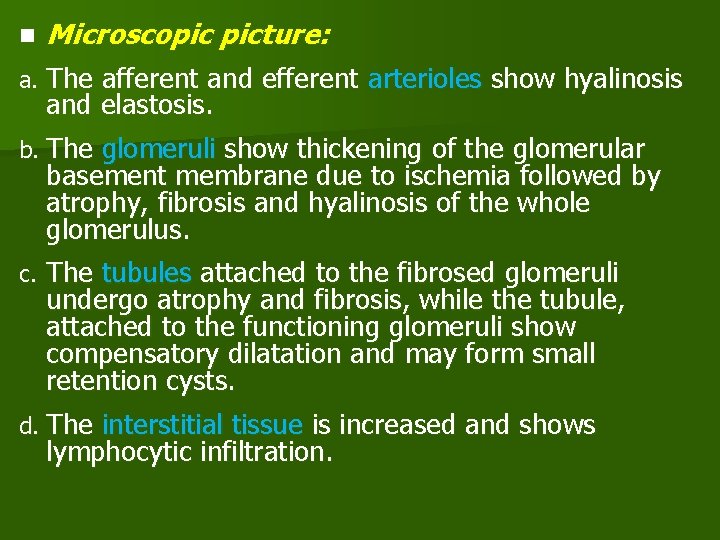 Microscopic picture:

a. The afferent and efferent arterioles show hyalinosis and elastosis.

b. The glomeruli show thickening of the glomerular basement membrane due to ischemia followed by atrophy, fibrosis and hyalinosis of the whole glomerulus.

c. The tubules attached to the fibrosed glomeruli undergo atrophy and fibrosis, while the tubule, attached to the functioning glomeruli show compensatory dilatation and may form small retention cysts.

d. The interstitial tissue is increased and shows lymphocytic infiltration.